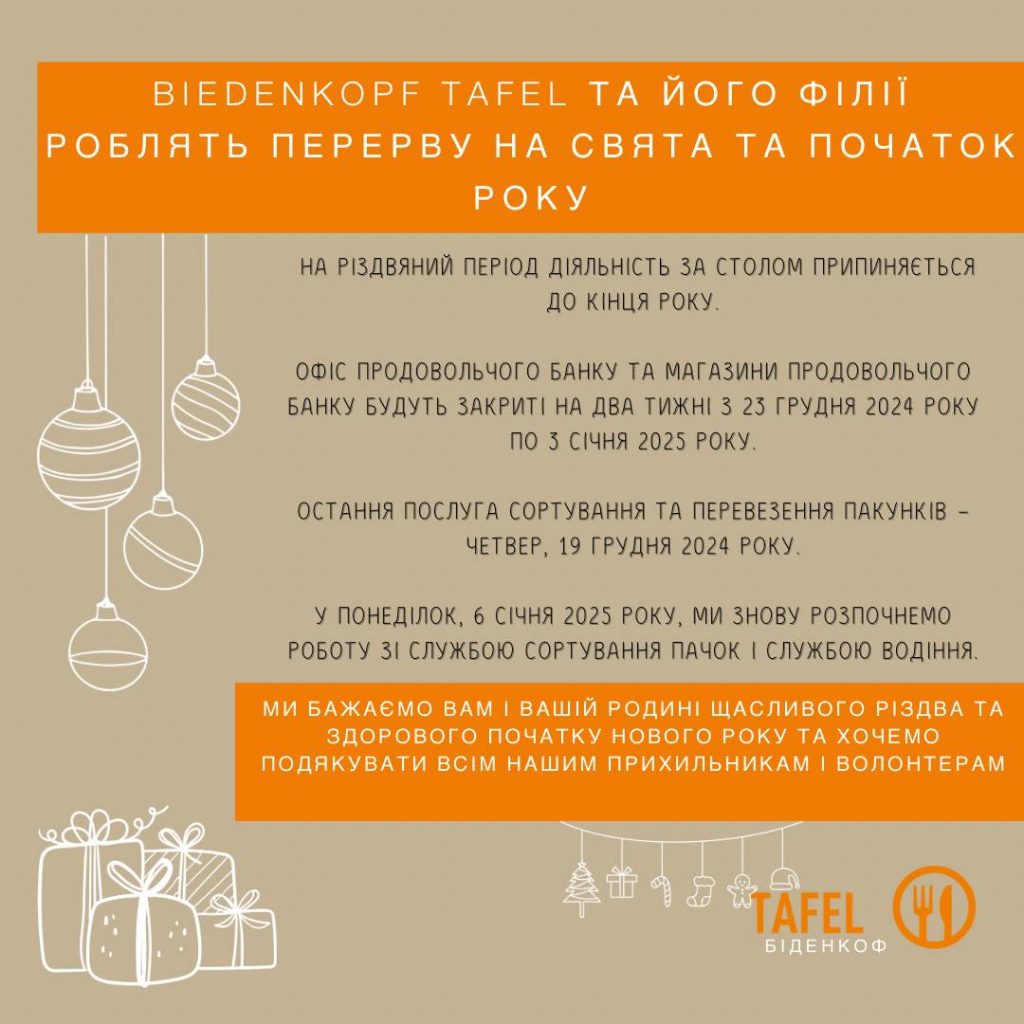 BIEDENKOPF TAFEL ТА ЙОГО ФІЛІЇ РОБЛЯТЬ ПЕРЕРВУ НА СВЯТА ТА ПОЧАТОК РОКУ

НА РІЗДВЯНИЙ ПЕРІОД ДІЯЛЬНІСТЬ ЗА СТОЛОМ ПРИПИНЯЄТЬСЯ ДО КІНЦЯ РОКУ.

ОФІС ПРОДОВОЛЬЧОГО БАНКУ ТА МАГАЗИНИ ПРОДОВОЛЬЧОГО БАНКУ БУДУТЬ ЗАКРИТІ НА ДВА ТИЖНІ З 23 ГРУДНЯ 2024 РОКУ ПО 3 СІЧНЯ 2025 РОКУ.

ОСТАННЯ ПОСЛУГА СОРТУВАННЯ ТА ПЕРЕВЕЗЕННЯ ПАКУНКІВ – ЧЕТВЕР, 19 ГРУДНЯ 2024 РОКУ.

У ПОНЕДІЛОК, 6 СІЧНЯ 2025 РОКУ, МИ ЗНОВУ РОЗПОЧНЕМО РОБОТУ ЗІ СЛУЖБОЮ СОРТУВАННЯ ПАЧОК І СЛУЖБОЮ ВОДІННЯ.

МИ БАЖАЄМО ВАМ І ВАШІЙ РОДИНІ ЩАСЛИВОГО РІЗДВА ТА ЗДОРОВОГО ПОЧАТКУ НОВОГО РОКУ ТА ХОЧЕМО ПОДЯКУВАТИ ВСІМ НАШИМ ПРИХИЛЬНИКАМ І ВОЛОНТЕРАМ

TAFEL
БІДЕНКОФ